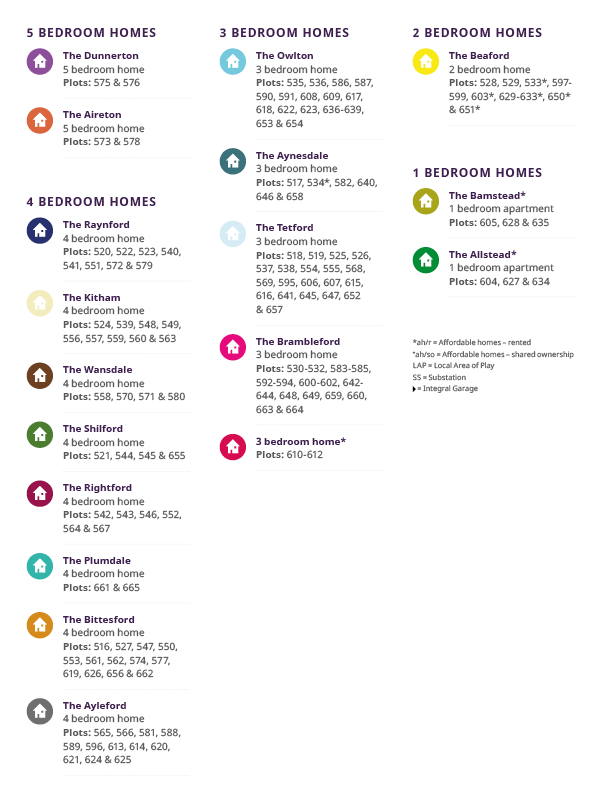 5 BEDROOM HOMES

The Dunnerton
5 bedroom home
Plots: 575 & 576

The Aireton
5 bedroom home
Plots: 573 & 578

4 BEDROOM HOMES

The Raynford
4 bedroom home
Plots: 520, 522, 523, 540, 541, 551, 572 & 579

The Kitham
4 bedroom home
Plots: 524, 539, 548, 549, 556, 557, 559, 560 & 563

The Wansdale
4 bedroom home
Plots: 558, 570, 571 & 580

The Shilford
4 bedroom home
Plots: 521, 544, 545 & 655

The Rightford
4 bedroom home
Plots: 542, 543, 546, 552, 564 & 567

The Plumdale
4 bedroom home
Plots: 661 & 665

The Bittesford
4 bedroom home
Plots: 516, 527, 547, 550, 553, 561, 562, 574, 577, 619, 626, 656 & 662

The Ayleford
4 bedroom home
Plots: 565, 566, 581, 588, 589, 596, 613, 614, 620, 621, 624 & 625

3 BEDROOM HOMES

The Owlton
3 bedroom home
Plots: 535, 536, 586, 587, 590, 591, 608, 609, 617, 618, 622, 623, 636-639, 653 & 654

The Aynesdale
3 bedroom home
Plots: 517, 534*, 582, 640, 646 & 658

The Tetford
3 bedroom home
Plots: 518, 519, 525, 526, 537, 538, 554, 555, 568, 569, 595, 606, 607, 615, 616, 641, 645, 647, 652 & 657

The Brambleford
3 bedroom home
Plots: 530-532, 583-585, 592-594, 600-602, 642-644, 648, 649, 659, 660, 663 & 664

3 bedroom home*
Plots: 610-612

2 BEDROOM HOMES

The Beaford
2 bedroom home
Plots: 528, 529, 533*, 597-599, 603*, 629-633*, 650* & 651*

1 BEDROOM HOMES

The Bamstead*
1 bedroom apartment
Plots: 605, 628 & 635

The Allstead*
1 bedroom apartment
Plots: 604, 627 & 634

*ah/r = Affordable homes – rented
*ah/so = Affordable homes – shared ownership
LAP = Local Area of Play
SS = Substation
= Integral Garage